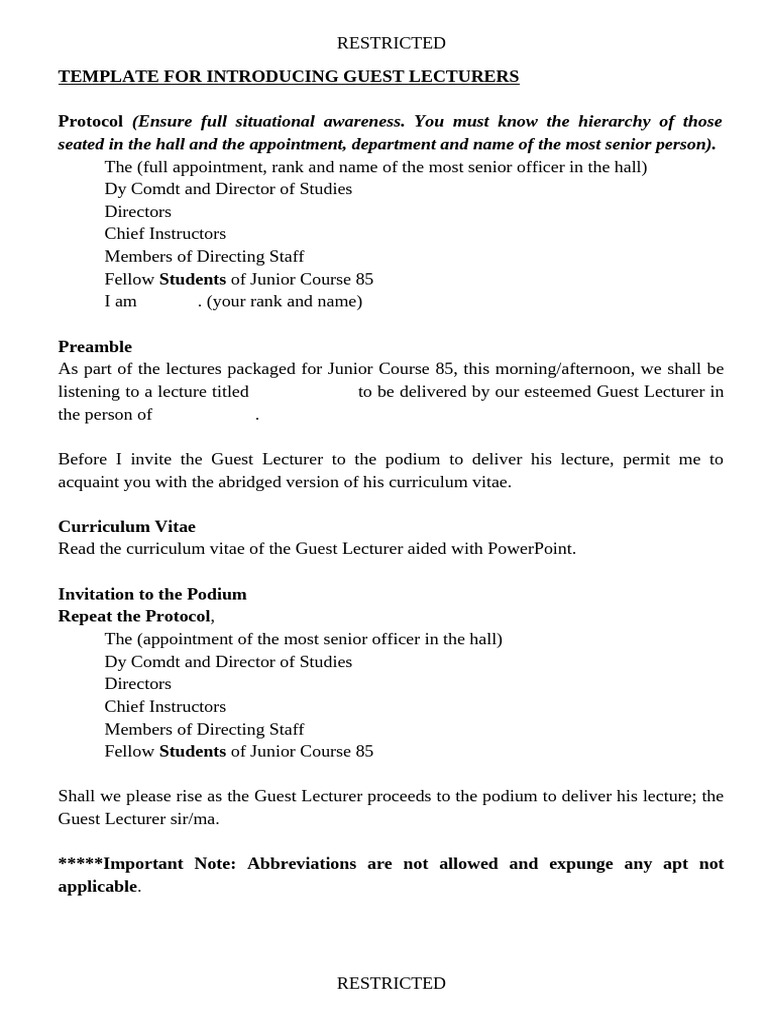 RESTRICTED

TEMPLATE FOR INTRODUCING GUEST LECTURERS

Protocol (Ensure full situational awareness. You must know the hierarchy of those seated in the hall and the appointment, department and name of the most senior person).

The (full appointment, rank and name of the most senior officer in the hall)
Dy Comdt and Director of Studies
Directors
Chief Instructors
Members of Directing Staff
Fellow Students of Junior Course 85
I am . (your rank and name)

Preamble
As part of the lectures packaged for Junior Course 85, this morning/afternoon, we shall be listening to a lecture titled to be delivered by our esteemed Guest Lecturer in the person of .

Before I invite the Guest Lecturer to the podium to deliver his lecture, permit me to acquaint you with the abridged version of his curriculum vitae.

Curriculum Vitae
Read the curriculum vitae of the Guest Lecturer aided with PowerPoint.

Invitation to the Podium
Repeat the Protocol,
The (appointment of the most senior officer in the hall)
Dy Comdt and Director of Studies
Directors
Chief Instructors
Members of Directing Staff
Fellow Students of Junior Course 85

Shall we please rise as the Guest Lecturer proceeds to the podium to deliver his lecture; the Guest Lecturer sir/ma.

*****Important Note: Abbreviations are not allowed and expunge any apt not applicable.

RESTRICTED